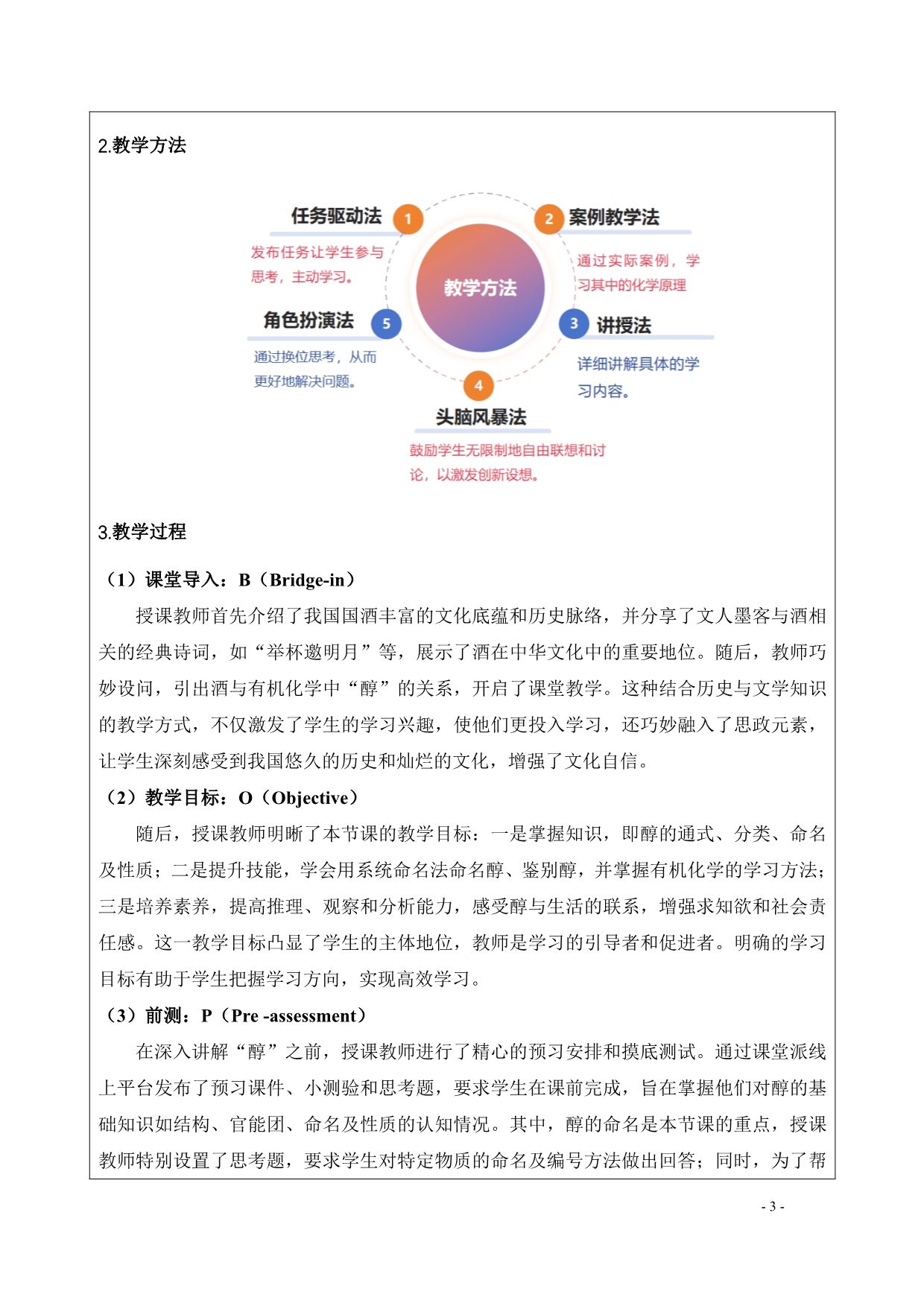 2.教学方法

任务驱动法 1
发布任务让学生参与思考，主动学习。

2 案例教学法
通过实际案例，学习其中的化学原理

教学方法

角色扮演法 5
通过换位思考，从而更好地解决问题。

3 讲授法
详细讲解具体的学习内容。

4
头脑风暴法
鼓励学生无限制地自由联想和讨论，以激发创新设想。

3.教学过程

（1）课堂导入：B（Bridge-in）

授课教师首先介绍了我国国酒丰富的文化底蕴和历史脉络，并分享了文人墨客与酒相关的经典诗词，如“举杯邀明月”等，展示了酒在中华文化中的重要地位。随后，教师巧妙设问，引出酒与有机化学中“醇”的关系，开启了课堂教学。这种结合历史与文学知识的教学方式，不仅激发了学生的学习兴趣，使他们更投入学习，还巧妙融入了思政元素，让学生深刻感受到我国悠久的历史和灿烂的文化，增强了文化自信。

（2）教学目标：O（Objective）

随后，授课教师明晰了本节课的教学目标：一是掌握知识，即醇的通式、分类、命名及性质；二是提升技能，学会用系统命名法命名醇、鉴别醇，并掌握有机化学的学习方法；三是培养素养，提高推理、观察和分析能力，感受醇与生活的联系，增强求知欲和社会责任感。这一教学目标凸显了学生的主体地位，教师是学习的引导者和促进者。明确的学习目标有助于学生把握学习方向，实现高效学习。

（3）前测：P（Pre -assessment）

在深入讲解“醇”之前，授课教师进行了精心的预习安排和摸底测试。通过课堂派线上平台发布了预习课件、小测验和思考题，要求学生在课前完成，旨在掌握他们对醇的基础知识如结构、官能团、命名及性质的认知情况。其中，醇的命名是本节课的重点，授课教师特别设置了思考题，要求学生对特定物质的命名及编号方法做出回答；同时，为了帮

- 3 -